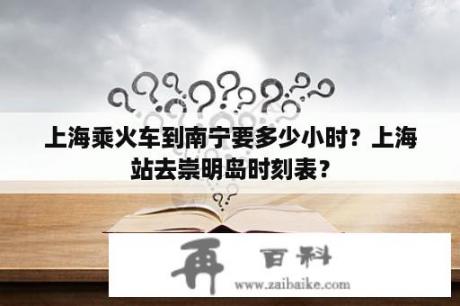 上海乘火车到南宁要多少小时？上海站去崇明岛时刻表？

再 百科
www.zaibaike.com